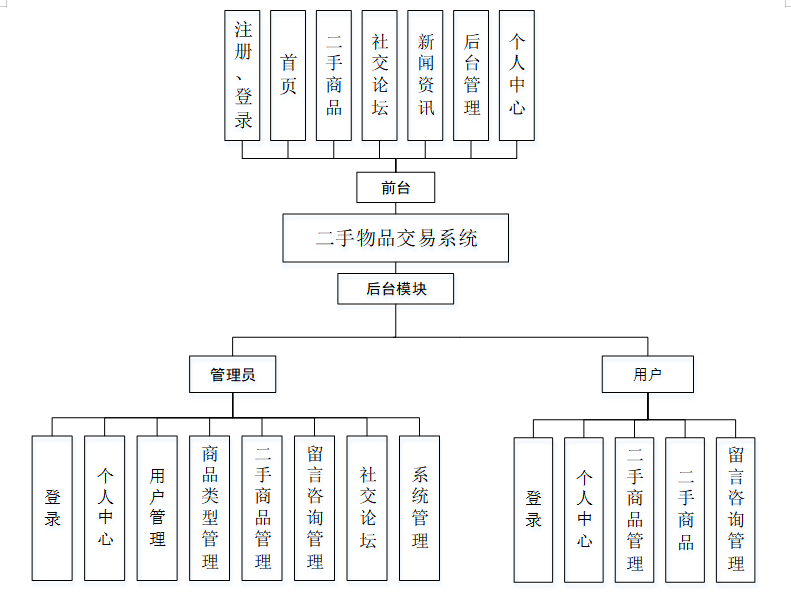 注册、登录

首页

二手商品

社交论坛

新闻资讯

后台管理

个人中心

前台

二手物品交易系统

后台模块

管理员

用户

登录

个人中心

用户管理

商品类型管理

二手商品管理

留言咨询管理

社交论坛

系统管理

登录

个人中心

二手商品管理

二手商品

留言咨询管理